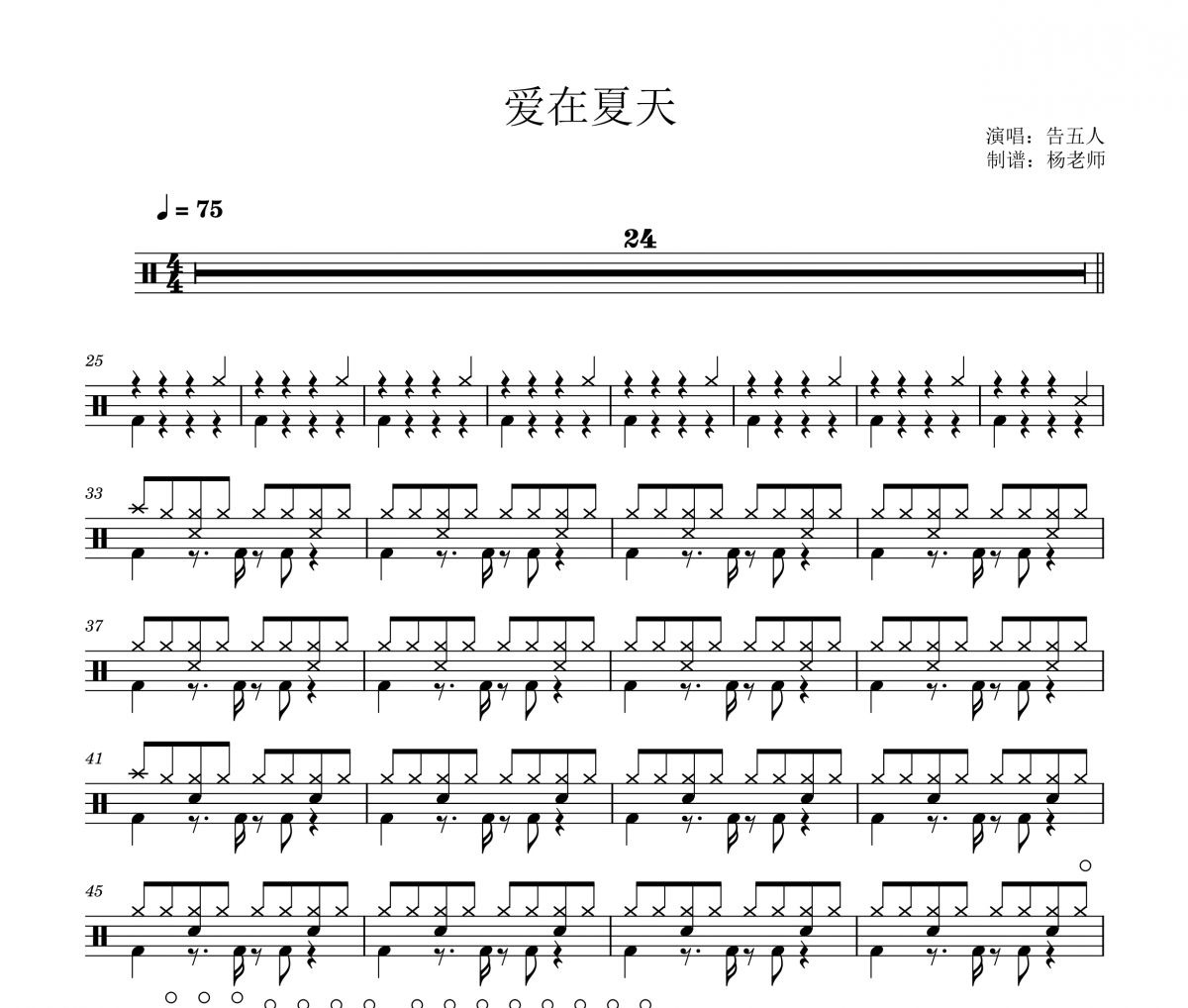 爱在夏天

演唱：告五人
制谱：杨老师

♩= 75

24

25

33

37

41

45